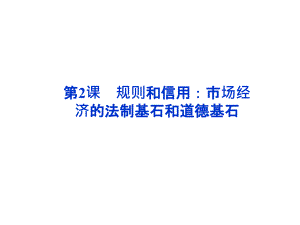 第2课　规则和信用：市场经济的法制基石和道德基石